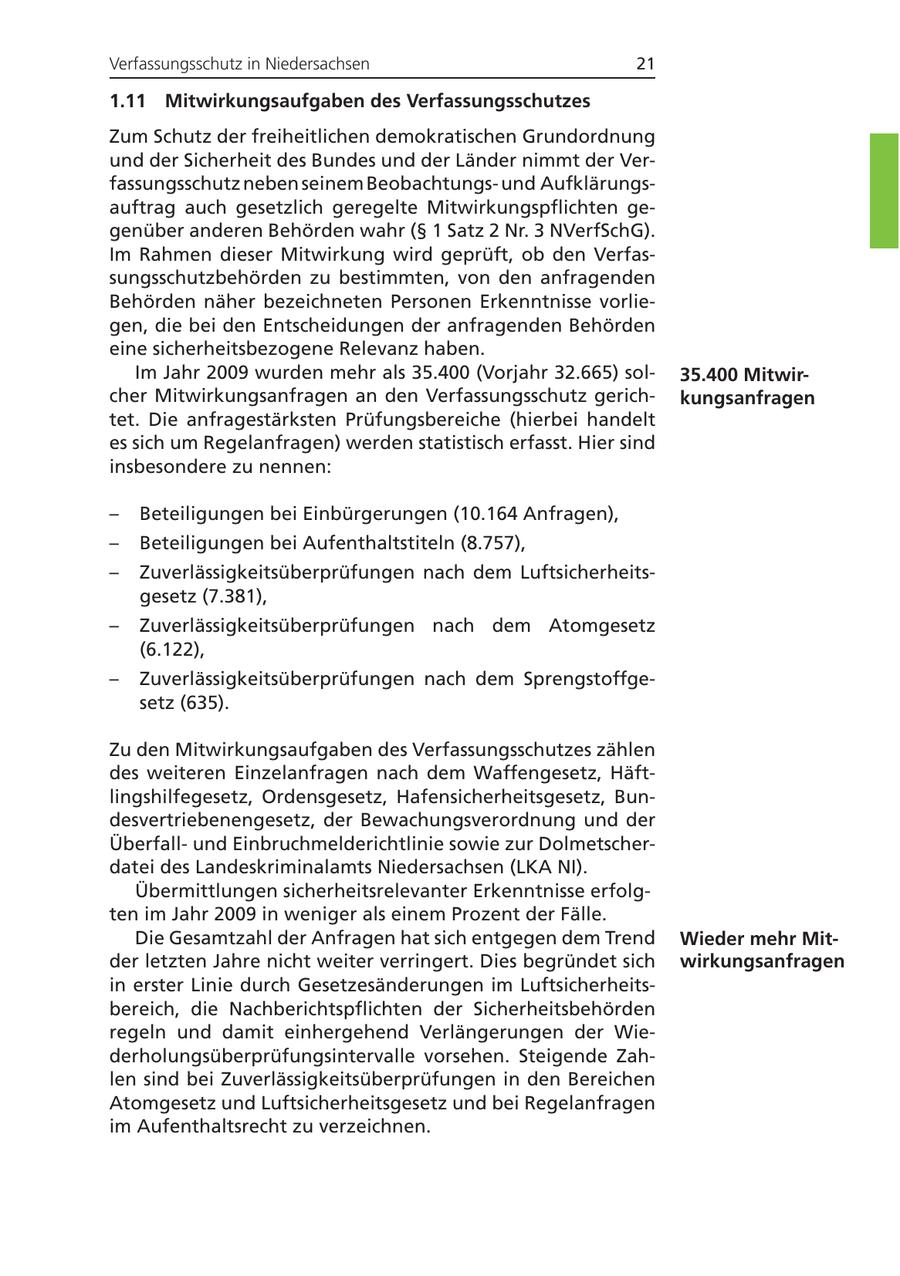 Verfassungsschutz in Niedersachsen 21

1.11 Mitwirkungsaufgaben des Verfassungsschutzes

Zum Schutz der freiheitlichen demokratischen Grundordnung und der Sicherheit des Bundes und der Länder nimmt der Verfassungsschutz neben seinem Beobachtungs- und Aufklärungsauftrag auch gesetzlich geregelte Mitwirkungspflichten gegenüber anderen Behörden wahr (§ 1 Satz 2 Nr. 3 NVerfSchG). Im Rahmen dieser Mitwirkung wird geprüft, ob den Verfassungsschutzbehörden zu bestimmten, von den anfragenden Behörden näher bezeichneten Personen Erkenntnisse vorliegen, die bei den Entscheidungen der anfragenden Behörden eine sicherheitsbezogene Relevanz haben.

Im Jahr 2009 wurden mehr als 35.400 (Vorjahr 32.665) solcher Mitwirkungsanfragen an den Verfassungsschutz gerichtet. Die anfragestärksten Prüfungsbereiche (hierbei handelt es sich um Regelanfragen) werden statistisch erfasst. Hier sind insbesondere zu nennen:

35.400 Mitwirkungsanfragen

– Beteiligungen bei Einbürgerungen (10.164 Anfragen),
– Beteiligungen bei Aufenthaltstiteln (8.757),
– Zuverlässigkeitsüberprüfungen nach dem Luftsicherheitsgesetz (7.381),
– Zuverlässigkeitsüberprüfungen nach dem Atomgesetz (6.122),
– Zuverlässigkeitsüberprüfungen nach dem Sprengstoffgesetz (635).

Zu den Mitwirkungsaufgaben des Verfassungsschutzes zählen des weiteren Einzelanfragen nach dem Waffengesetz, Häftlingshilfegesetz, Ordensgesetz, Hafensicherheitsgesetz, Bundesvertriebenengesetz, der Bewachungsverordnung und der Überfall- und Einbruchmelderichtlinie sowie zur Dolmetscherdatei des Landeskriminalamts Niedersachsen (LKA NI).

Übermittlungen sicherheitsrelevanter Erkenntnisse erfolgten im Jahr 2009 in weniger als einem Prozent der Fälle.

Die Gesamtzahl der Anfragen hat sich entgegen dem Trend der letzten Jahre nicht weiter verringert. Dies begründet sich in erster Linie durch Gesetzesänderungen im Luftsicherheitsbereich, die Nachberichtspflichten der Sicherheitsbehörden regeln und damit einhergehend Verlängerungen der Wiederholungsüberprüfungsintervalle vorsehen. Steigende Zahlen sind bei Zuverlässigkeitsüberprüfungen in den Bereichen Atomgesetz und Luftsicherheitsgesetz und bei Regelanfragen im Aufenthaltsrecht zu verzeichnen.

Wieder mehr Mitwirkungsanfragen